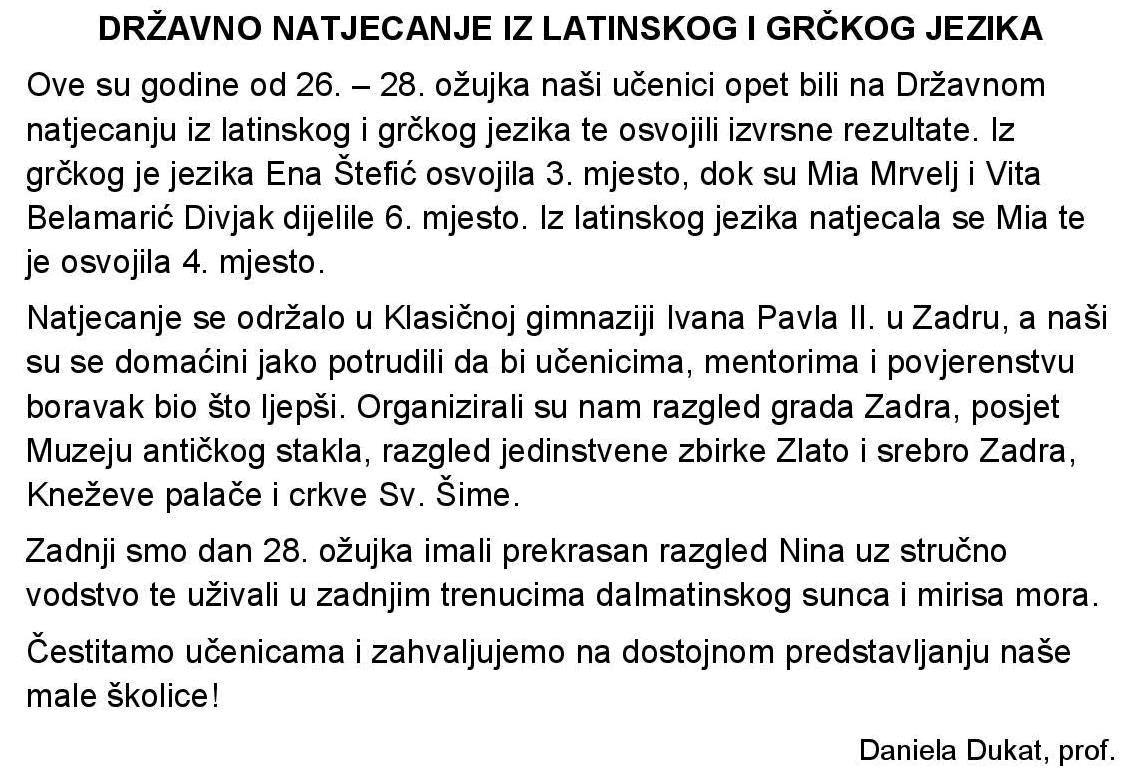 DRŽAVNO NATJECANJE IZ LATINSKOG I GRČKOG JEZIKA

Ove su godine od 26. – 28. ožujka naši učenici opet bili na Državnom natjecanju iz latinskog i grčkog jezika te osvojili izvrsne rezultate. Iz grčkog je jezika Ena Štefić osvojila 3. mjesto, dok su Mia Mrvelj i Vita Belamarić Divjak dijelile 6. mjesto. Iz latinskog jezika natjecala se Mia te je osvojila 4. mjesto.

Natjecanje se održalo u Klasičnoj gimnaziji Ivana Pavla II. u Zadru, a naši su se domaćini jako potrudili da bi učenicima, mentorima i povjerenstvu boravak bio što ljepši. Organizirali su nam razgled grada Zadra, posjet Muzeju antičkog stakla, razgled jedinstvene zbirke Zlato i srebro Zadra, Kneževe palače i crkve Sv. Šime.

Zadnji smo dan 28. ožujka imali prekrasan razgled Nina uz stručno vodstvo te uživali u zadnjim trenucima dalmatinskog sunca i mirisa mora.

Čestitamo učenicama i zahvaljujemo na dostojnom predstavljanju naše male školice!

Daniela Dukat, prof.